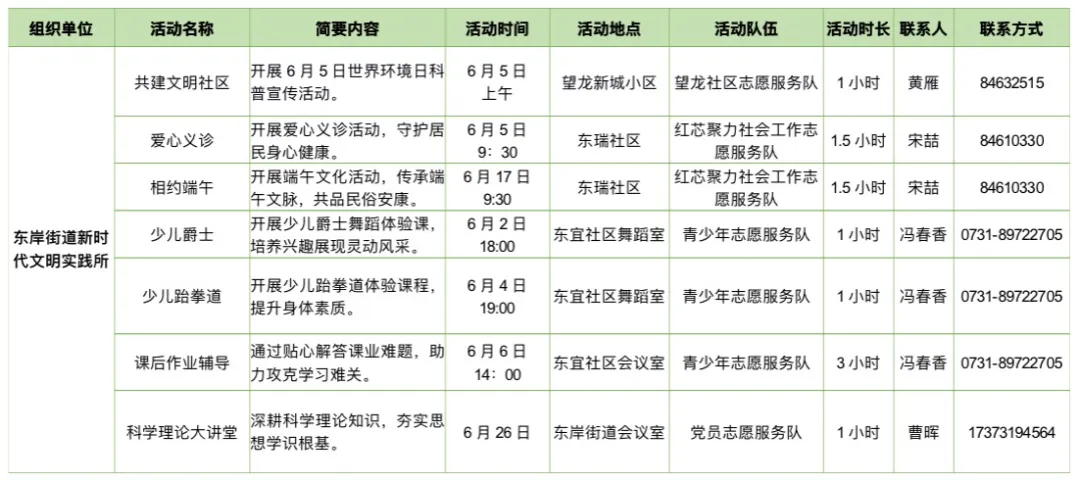 | 组织单位 | 活动名称 | 简要内容 | 活动时间 | 活动地点 | 活动队伍 | 活动时长 | 联系人 | 联系方式 |
|---|---|---|---|---|---|---|---|---|
| 东岸街道新时代文明实践所 | 共建文明社区 | 开展 6 月 5 日世界环境日科普宣传活动。 | 6 月 5 日 上午 | 望龙新城小区 | 望龙社区志愿服务队 | 1 小时 | 黄雁 | 84632515 |
| | 爱心义诊 | 开展爱心义诊活动，守护居民身心健康。 | 6 月 5 日 9：30 | 东瑞社区 | 红芯聚力社会工作志愿服务队 | 1.5 小时 | 宋喆 | 84610330 |
| | 相约端午 | 开展端午文化活动，传承端午文脉，共品民俗安康。 | 6 月 17 日 9:30 | 东瑞社区 | 红芯聚力社会工作志愿服务队 | 1.5 小时 | 宋喆 | 84610330 |
| | 少儿爵士 | 开展少儿爵士舞蹈体验课，培养兴趣展现灵动风采。 | 6 月 2 日 18:00 | 东宜社区舞蹈室 | 青少年志愿服务队 | 1 小时 | 冯春香 | 0731-89722705 |
| | 少儿跆拳道 | 开展少儿跆拳道体验课程，提升身体素质。 | 6 月 4 日 19:00 | 东宜社区舞蹈室 | 青少年志愿服务队 | 1 小时 | 冯春香 | 0731-89722705 |
| | 课后作业辅导 | 通过贴心解答课业难题，助力攻克学习难关。 | 6 月 6 日 14：00 | 东宜社区会议室 | 青少年志愿服务队 | 3 小时 | 冯春香 | 0731-89722705 |
| | 科学理论大讲堂 | 深耕科学理论知识，夯实思想学识根基。 | 6 月 26 日 | 东岸街道会议室 | 党员志愿服务队 | 1 小时 | 曹晖 | 17373194564 |